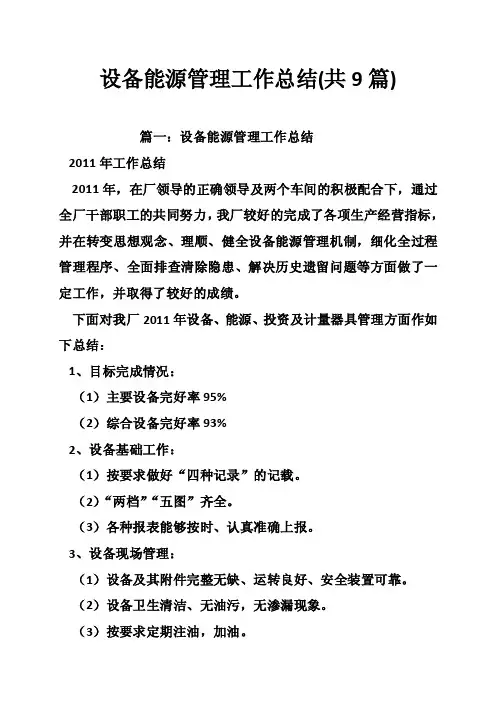 设备能源管理工作总结(共 9 篇)

篇一：设备能源管理工作总结

2011 年工作总结

2011 年，在厂领导的正确领导及两个车间的积极配合下，通过全厂干部职工的共同努力，我厂较好的完成了各项生产经营指标，并在转变思想观念、理顺、健全设备能源管理机制，细化全过程管理程序、全面排查清除隐患、解决历史遗留问题等方面做了一定工作，并取得了较好的成绩。

下面对我厂 2011 年设备、能源、投资及计量器具管理方面作如下总结：

1、目标完成情况：

（1）主要设备完好率 95%

（2）综合设备完好率 93%

2、设备基础工作：

（1）按要求做好“四种记录”的记载。

（2）“两档”“五图”齐全。

（3）各种报表能够按时、认真准确上报。

3、设备现场管理：

（1）设备及其附件完整无缺、运转良好、安全装置可靠。

（2）设备卫生清洁、无油污，无渗漏现象。

（3）按要求定期注油，加油。